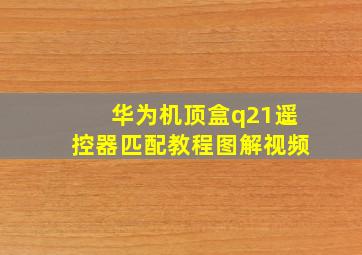 华为机顶盒q21遥控器匹配教程图解视频